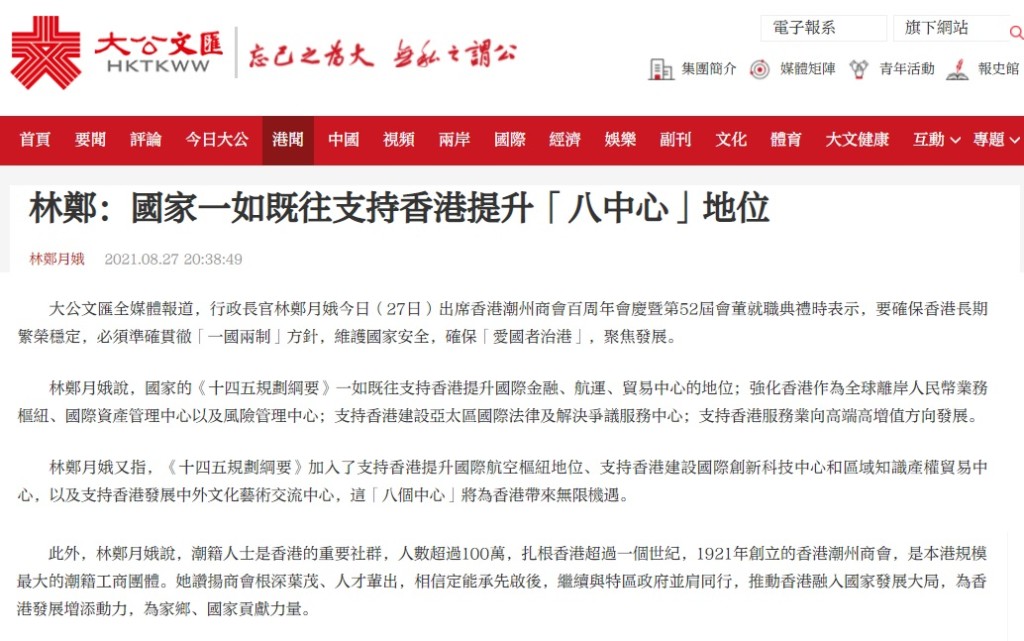 大公文匯
HKTKWW
忘己之為大 無私之謂公

電子報系 旗下網站

集團簡介 媒體矩陣 青年活動 報史館

首頁 要聞 評論 今日大公 港聞 中國 視頻 兩岸 國際 經濟 娛樂 副刊 文化 體育 大文健康 互動 專題

林鄭：國家一如既往支持香港提升「八中心」地位

林鄭月娥 2021.08.27 20:38:49

大公文匯全媒體報道，行政長官林鄭月娥今日（27日）出席香港潮州商會百周年會慶暨第52屆會董就職典禮時表示，要確保香港長期繁榮穩定，必須準確貫徹「一國兩制」方針，維護國家安全，確保「愛國者治港」，聚焦發展。

林鄭月娥說，國家的《十四五規劃綱要》一如既往支持香港提升國際金融、航運、貿易中心的地位；強化香港作為全球離岸人民幣業務樞紐、國際資產管理中心以及風險管理中心；支持香港建設亞太區國際法律及解決爭議服務中心；支持香港服務業向高端高增值方向發展。

林鄭月娥又指，《十四五規劃綱要》加入了支持香港提升國際航空樞紐地位、支持香港建設國際創新科技中心和區域知識產權貿易中心，以及支持香港發展中外文化藝術交流中心，這「八個中心」將為香港帶來無限機遇。

此外，林鄭月娥說，潮籍人士是香港的重要社群，人數超過100萬，扎根香港超過一個世紀，1921年創立的香港潮州商會，是本港規模最大的潮籍工商團體。她讚揚商會根深葉茂、人才輩出，相信定能承先啟後，繼續與特區政府並肩同行，推動香港融入國家發展大局，為香港發展增添動力，為家鄉、國家貢獻力量。